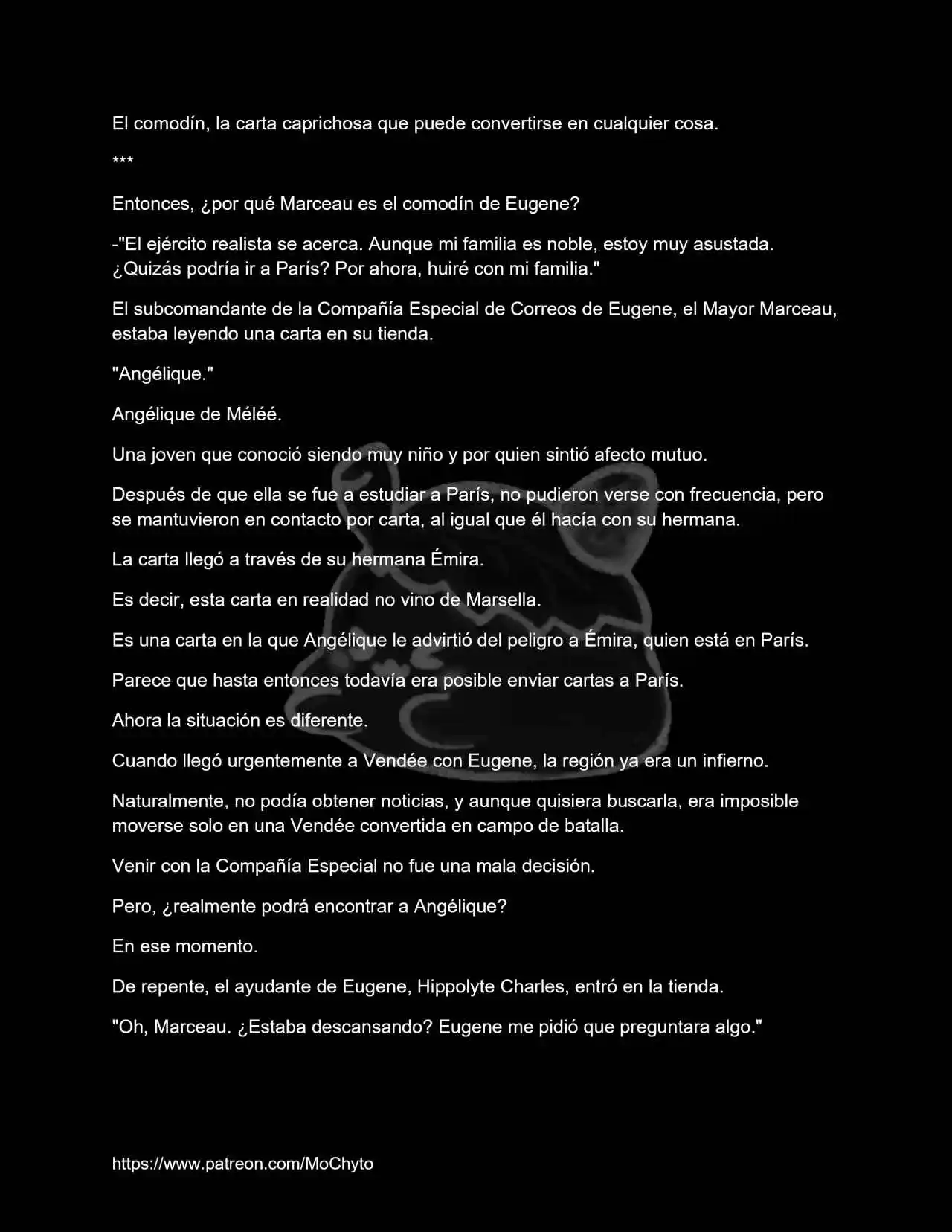 El comodín, la carta caprichosa que puede convertirse en cualquier cosa.

***

Entonces, ¿por qué Marceau es el comodín de Eugene?

-"El ejército realista se acerca. Aunque mi familia es noble, estoy muy asustada. ¿Quizás podría ir a París? Por ahora, huiré con mi familia."

El subcomandante de la Compañía Especial de Correos de Eugene, el Mayor Marceau, estaba leyendo una carta en su tienda.

"Angélique."

Angélique de Méléé.

Una joven que conoció siendo muy niño y por quien sintió afecto mutuo.

Después de que ella se fue a estudiar a París, no pudieron verse con frecuencia, pero se mantuvieron en contacto por carta, al igual que él hacía con su hermana.

La carta llegó a través de su hermana Émira.

Es decir, esta carta en realidad no vino de Marsella.

Es una carta en la que Angélique le advirtió del peligro a Émira, quien está en París.

Parece que hasta entonces todavía era posible enviar cartas a París.

Ahora la situación es diferente.

Cuando llegó urgentemente a Vendée con Eugene, la región ya era un infierno.

Naturalmente, no podía obtener noticias, y aunque quisiera buscarla, era imposible moverse solo en una Vendée convertida en campo de batalla.

Venir con la Compañía Especial no fue una mala decisión.

Pero, ¿realmente podrá encontrar a Angélique?

En ese momento.

De repente, el ayudante de Eugene, Hippolyte Charles, entró en la tienda.

"Oh, Marceau. ¿Estaba descansando? Eugene me pidió que preguntara algo."

https://www.patreon.com/MoChyto